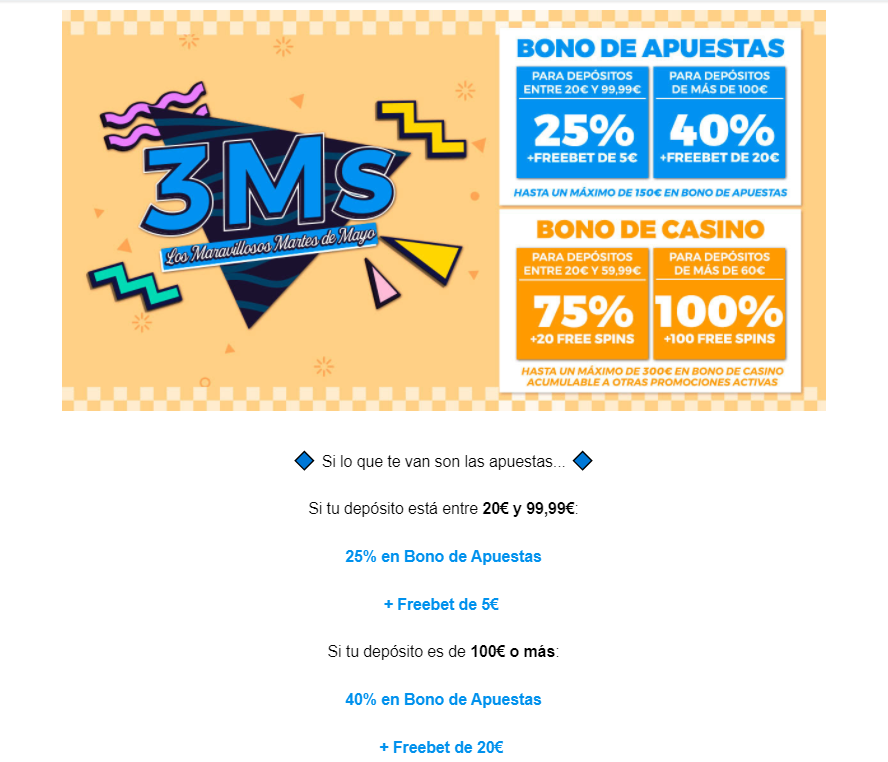 3Ms
Los Maravillosos Martes de Mayo

BONO DE APUESTAS

PARA DEPÓSITOS ENTRE 20€ Y 99,99€
25%
+FREEBET DE 5€

PARA DEPÓSITOS DE MÁS DE 100€
40%
+FREEBET DE 20€

HASTA UN MÁXIMO DE 150€ EN BONO DE APUESTAS

BONO DE CASINO

PARA DEPÓSITOS ENTRE 20€ Y 59,99€
75%
+20 FREE SPINS

PARA DEPÓSITOS DE MÁS DE 60€
100%
+100 FREE SPINS

HASTA UN MÁXIMO DE 300€ EN BONO DE CASINO ACUMULABLE A OTRAS PROMOCIONES ACTIVAS

Si lo que te van son las apuestas...

Si tu depósito está entre 20€ y 99,99€:

25% en Bono de Apuestas

+ Freebet de 5€

Si tu depósito es de 100€ o más:

40% en Bono de Apuestas

+ Freebet de 20€